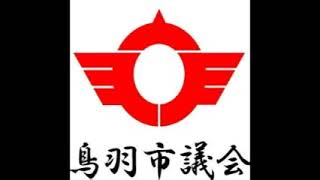 鳥羽市議会